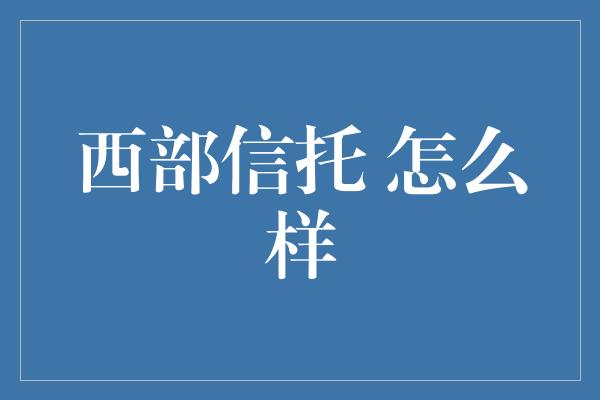 西部信托 怎么样